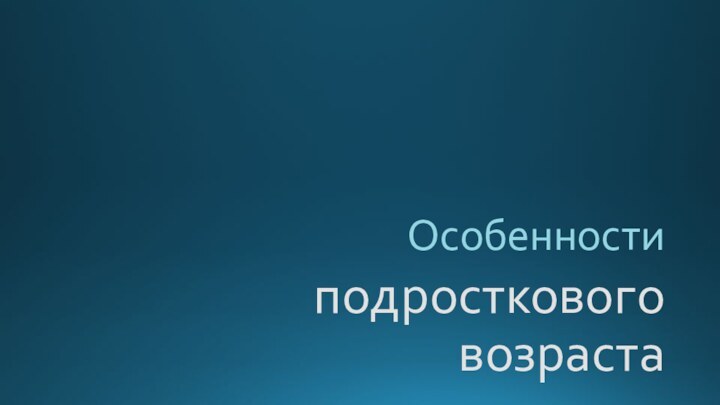 Особенности

подросткового возраста